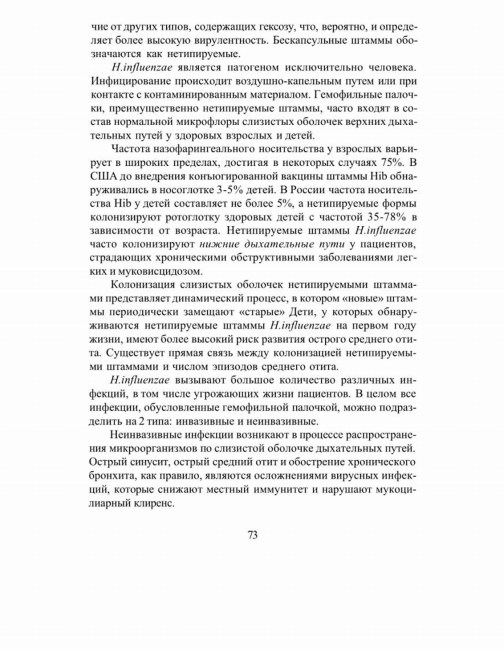 чие от других типов, содержащих гексозу, что, вероятно, и определяет более высокую вирулентность. Бескапсульные штаммы обозначаются как нетипируемые.

H.influenzae является патогеном исключительно человека. Инфицирование происходит воздушно-капельным путем или при контакте с контаминированным материалом. Гемофильные палочки, преимущественно нетипируемые штаммы, часто входят в состав нормальной микрофлоры слизистых оболочек верхних дыхательных путей у здоровых взрослых и детей.

Частота назофарингеального носительства у взрослых варьирует в широких пределах, достигая в некоторых случаях 75%. В США до внедрения конъюгированной вакцины штаммы Hib обнаруживались в носоглотке 3-5% детей. В России частота носительства Hib у детей составляет не более 5%, а нетипируемые формы колонизируют ротоглотку здоровых детей с частотой 35-78% в зависимости от возраста. Нетипируемые штаммы H.influenzae часто колонизируют нижние дыхательные пути у пациентов, страдающих хроническими обструктивными заболеваниями легких и муковисцидозом.

Колонизация слизистых оболочек нетипируемыми штаммами представляет динамический процесс, в котором «новые» штаммы периодически замещают «старые» Дети, у которых обнаруживаются нетипируемые штаммы H.influenzae на первом году жизни, имеют более высокий риск развития острого среднего отита. Существует прямая связь между колонизацией нетипируемыми штаммами и числом эпизодов среднего отита.

H.influenzae вызывают большое количество различных инфекций, в том числе угрожающих жизни пациентов. В целом все инфекции, обусловленные гемофильной палочкой, можно подразделить на 2 типа: инвазивные и неинвазивные.

Неинвазивные инфекции возникают в процессе распространения микроорганизмов по слизистой оболочке дыхательных путей. Острый синусит, острый средний отит и обострение хронического бронхита, как правило, являются осложнениями вирусных инфекций, которые снижают местный иммунитет и нарушают мукоцилиарный клиренс.

73